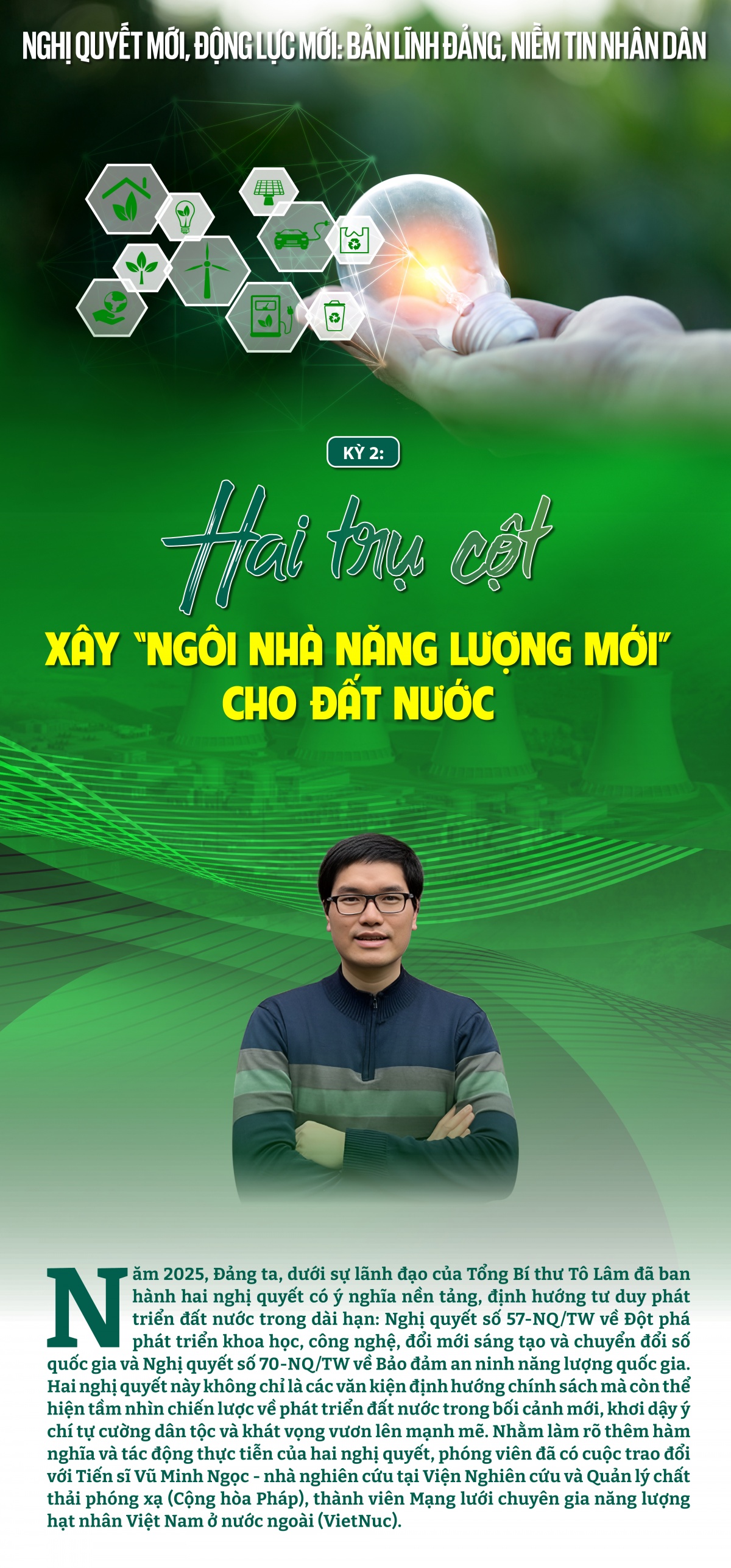 NGHỊ QUYẾT MỚI, ĐỘNG LỰC MỚI: BẢN LĨNH ĐẢNG, NIỀM TIN NHÂN DÂN

KỲ 2:

Hai trụ cột

XÂY "NGÔI NHÀ NĂNG LƯỢNG MỚI" CHO ĐẤT NƯỚC

Năm 2025, Đảng ta, dưới sự lãnh đạo của Tổng Bí thư Tô Lâm đã ban hành hai nghị quyết có ý nghĩa nền tảng, định hướng tư duy phát triển đất nước trong dài hạn: Nghị quyết số 57-NQ/TW về Đột phá phát triển khoa học, công nghệ, đổi mới sáng tạo và chuyển đổi số quốc gia và Nghị quyết số 70-NQ/TW về Bảo đảm an ninh năng lượng quốc gia. Hai nghị quyết này không chỉ là các văn kiện định hướng chính sách mà còn thể hiện tầm nhìn chiến lược về phát triển đất nước trong bối cảnh mới, khơi dậy ý chí tự cường dân tộc và khát vọng vươn lên mạnh mẽ. Nhằm làm rõ thêm hàm nghĩa và tác động thực tiễn của hai nghị quyết, phóng viên đã có cuộc trao đổi với Tiến sĩ Vũ Minh Ngọc - nhà nghiên cứu tại Viện Nghiên cứu và Quản lý chất thải phóng xạ (Cộng hòa Pháp), thành viên Mạng lưới chuyên gia năng lượng hạt nhân Việt Nam ở nước ngoài (VietNuc).